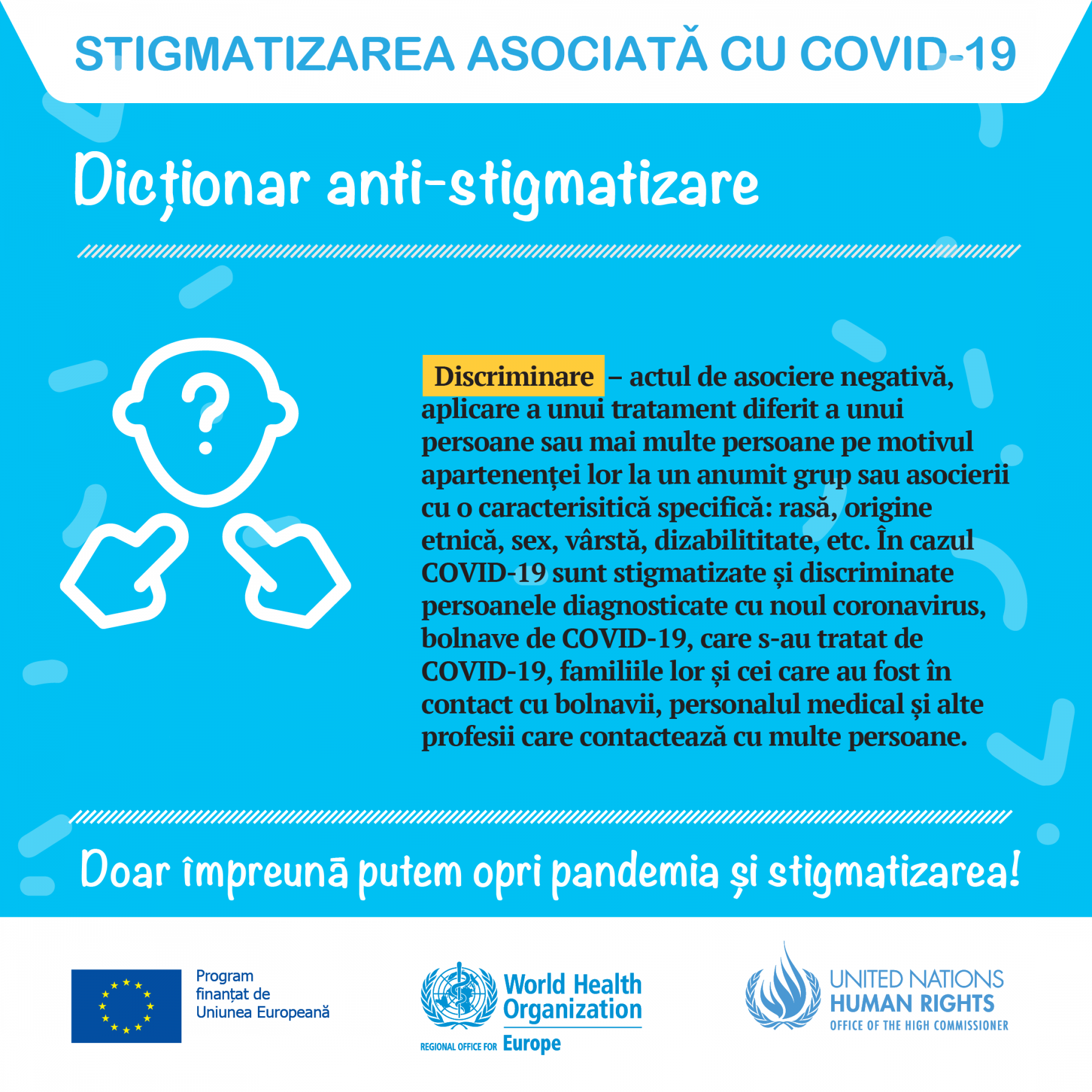 STIGMATIZAREA ASOCIATĂ CU COVID-19

Dicționar anti-stigmatizare

?

Discriminare – actul de asociere negativă, aplicare a unui tratament diferit a unui persoane sau mai multe persoane pe motivul apartenenței lor la un anumit grup sau asocierii cu o caracterisitică specifică: rasă, origine etnică, sex, vârstă, dizabilititate, etc. În cazul COVID-19 sunt stigmatizate și discriminate persoanele diagnosticate cu noul coronavirus, bolnave de COVID-19, care s-au tratat de COVID-19, familiile lor și cei care au fost în contact cu bolnavii, personalul medical și alte profesii care contactează cu multe persoane.

Doar împreună putem opri pandemia și stigmatizarea!

Program finanțat de Uniunea Europeană

World Health Organization
REGIONAL OFFICE FOR Europe

UNITED NATIONS
HUMAN RIGHTS
OFFICE OF THE HIGH COMMISSIONER